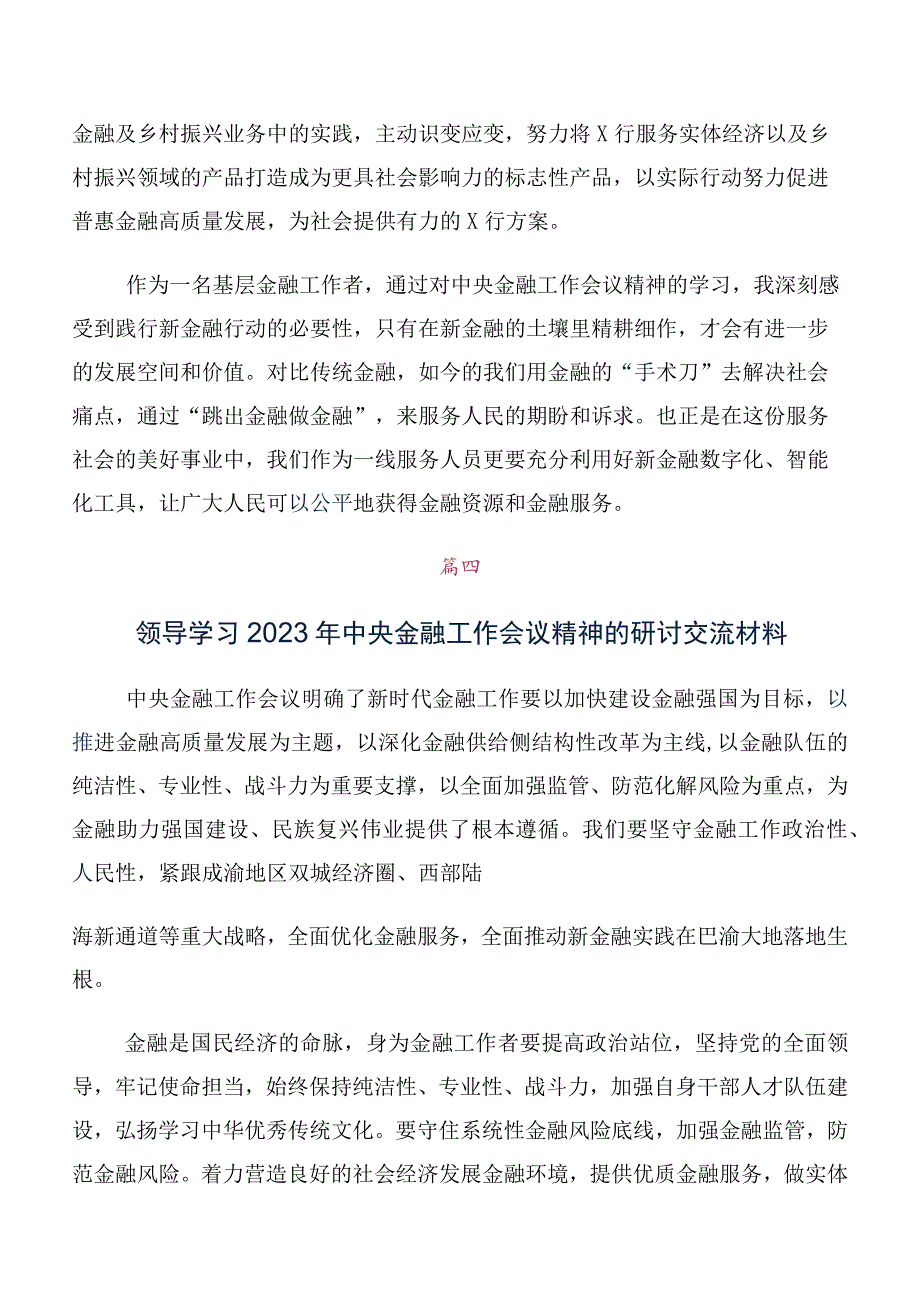 金融及乡村振兴业务中的实践，主动识变应变，努力将X行服务实体经济以及乡村振兴领域的产品打造成为更具社会影响力的标志性产品，以实际行动努力促进普惠金融高质量发展，为社会提供有力的X行方案。

作为一名基层金融工作者，通过对中央金融工作会议精神的学习，我深刻感受到践行新金融行动的必要性，只有在新金融的土壤里精耕细作，才会有进一步的发展空间和价值。对比传统金融，如今的我们用金融的“手术刀”去解决社会痛点，通过“跳出金融做金融”，来服务人民的期盼和诉求。也正是在这份服务社会的美好事业中，我们作为一线服务人员更要充分利用好新金融数字化、智能化工具，让广大人民可以公平地获得金融资源和金融服务。

篇四

领导学习2023年中央金融工作会议精神的研讨交流材料

中央金融工作会议明确了新时代金融工作要以加快建设金融强国为目标，以推进金融高质量发展为主题，以深化金融供给侧结构性改革为主线,以金融队伍的纯洁性、专业性、战斗力为重要支撑，以全面加强监管、防范化解风险为重点，为金融助力强国建设、民族复兴伟业提供了根本遵循。我们要坚守金融工作政治性、人民性，紧跟成渝地区双城经济圈、西部陆

海新通道等重大战略，全面优化金融服务，全面推动新金融实践在巴渝大地落地生根。

金融是国民经济的命脉，身为金融工作者要提高政治站位，坚持党的全面领导，牢记使命担当，始终保持纯洁性、专业性、战斗力，加强自身干部人才队伍建设，弘扬学习中华优秀传统文化。要守住系统性金融风险底线，加强金融监管，防范金融风险。着力营造良好的社会经济发展金融环境，提供优质金融服务，做实体